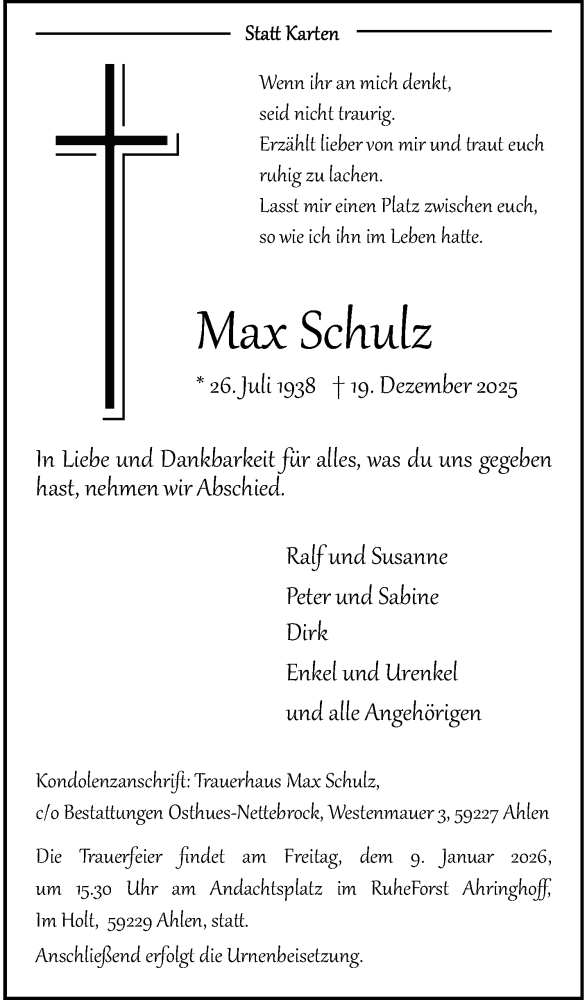 Statt Karten

Wenn ihr an mich denkt,
seid nicht traurig.
Erzählt lieber von mir und traut euch ruhig zu lachen.
Lasst mir einen Platz zwischen euch,
so wie ich ihn im Leben hatte.

Max Schulz

* 26. Juli 1938 † 19. Dezember 2025

In Liebe und Dankbarkeit für alles, was du uns gegeben hast, nehmen wir Abschied.

Ralf und Susanne
Peter und Sabine
Dirk
Enkel und Urenkel
und alle Angehörigen

Kondolenzanschrift: Trauerhaus Max Schulz,
c/o Bestattungen Osthues-Nettebrock, Westenmauer 3, 59227 Ahlen

Die Trauerfeier findet am Freitag, dem 9. Januar 2026, um 15.30 Uhr am Andachtsplatz im RuheForst Ahringhoff, Im Holt, 59229 Ahlen, statt.
Anschließend erfolgt die Urnenbeisetzung.